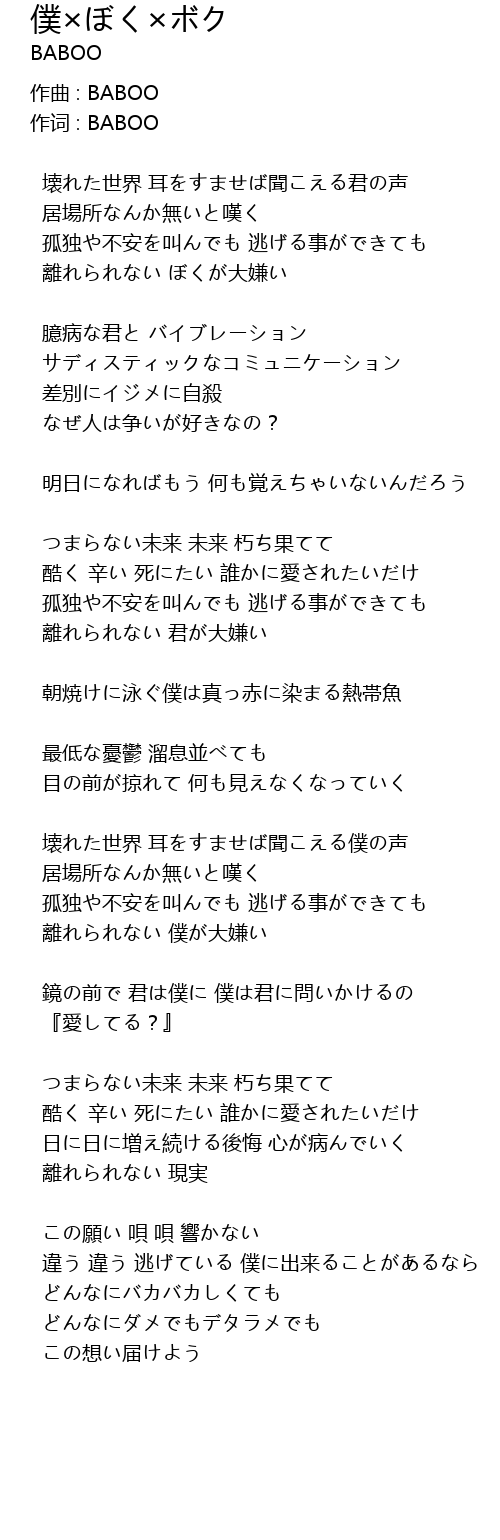 僕×ぼく×ボク
BABOO

作曲 : BABOO
作词 : BABOO

壊れた世界 耳をすませば聞こえる君の声
居場所なんか無いと嘆く
孤独や不安を叫んでも 逃げる事ができても
離れられない ぼくが大嫌い

臆病な君と バイブレーション
サディスティックなコミュニケーション
差別にイジメに自殺
なぜ人は争いが好きなの？

明日になればもう 何も覚えちゃいないんだろう

つまらない未来 未来 朽ち果てて
酷く 辛い 死にたい 誰かに愛されたいだけ
孤独や不安を叫んでも 逃げる事ができても
離れられない 君が大嫌い

朝焼けに泳ぐ僕は真っ赤に染まる熱帯魚

最低な憂鬱 溜息並べても
目の前が掠れて 何も見えなくなっていく

壊れた世界 耳をすませば聞こえる僕の声
居場所なんか無いと嘆く
孤独や不安を叫んでも 逃げる事ができても
離れられない 僕が大嫌い

鏡の前で 君は僕に 僕は君に問いかけるの
『愛してる？』

つまらない未来 未来 朽ち果てて
酷く 辛い 死にたい 誰かに愛されたいだけ
日に日に増え続ける後悔 心が病んでいく
離れられない 現実

この願い 唄 唄 響かない
違う 違う 逃げている 僕に出来ることがあるなら
どんなにバカバカしくても
どんなにダメでもデタラメでも
この想い届けよう